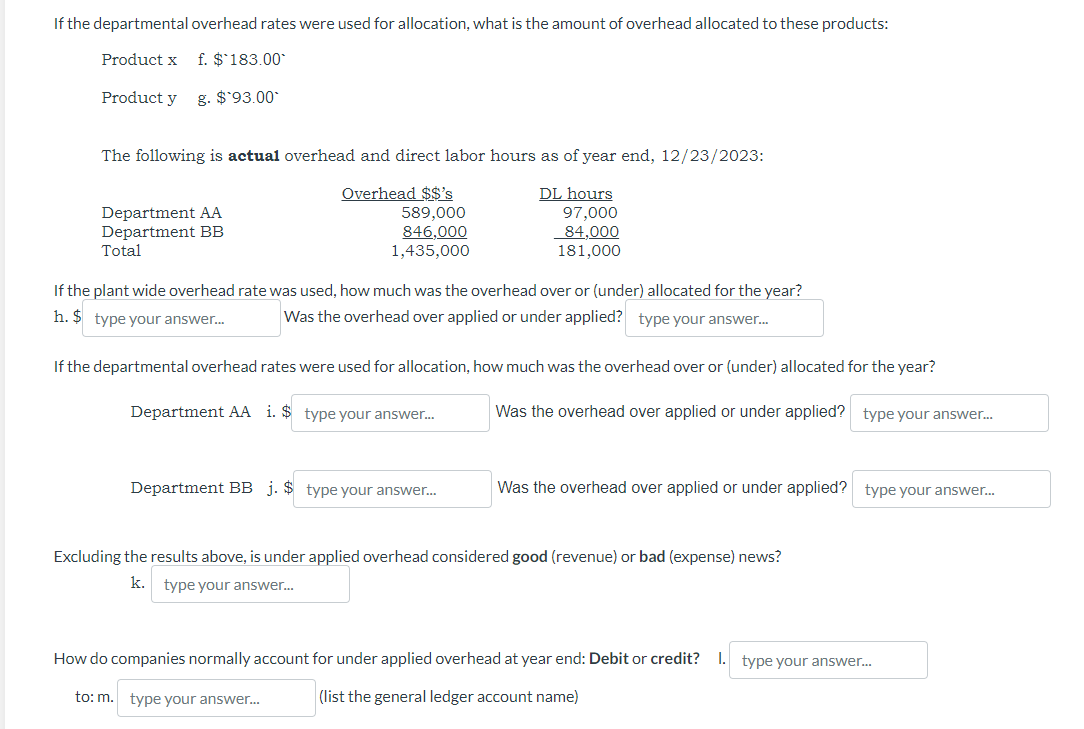 If the departmental overhead rates were used for allocation, what is the amount of overhead allocated to these products:

Product x f. $`183.00`

Product y g. $`93.00`

The following is **actual** overhead and direct labor hours as of year end, 12/23/2023:

| | Overhead $$'s | DL hours |
|---|---|---|
| Department AA | 589,000 | 97,000 |
| Department BB | 846,000 | 84,000 |
| Total | 1,435,000 | 181,000 |

If the plant wide overhead rate was used, how much was the overhead over or (under) allocated for the year?

h. $ type your answer... Was the overhead over applied or under applied? type your answer...

If the departmental overhead rates were used for allocation, how much was the overhead over or (under) allocated for the year?

Department AA i. $ type your answer... Was the overhead over applied or under applied? type your answer...

Department BB j. $ type your answer... Was the overhead over applied or under applied? type your answer...

Excluding the results above, is under applied overhead considered **good** (revenue) or **bad** (expense) news?

k. type your answer...

How do companies normally account for under applied overhead at year end: **Debit** or **credit?** l. type your answer...

to: m. type your answer... (list the general ledger account name)